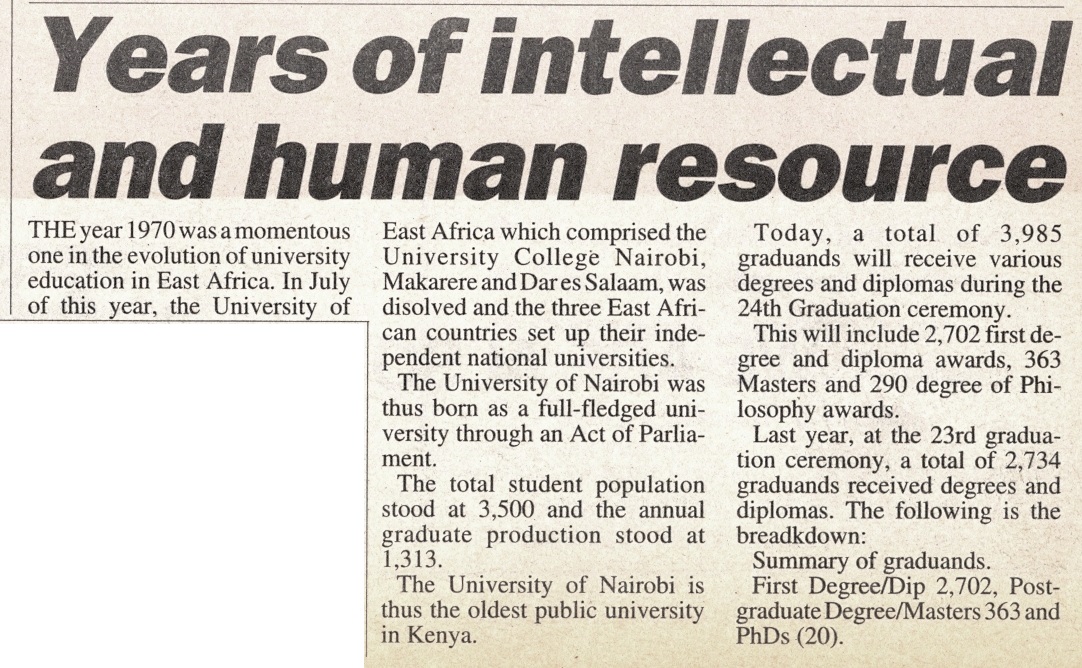 Years of intellectual and human resource

THE year 1970 was a momentous one in the evolution of university education in East Africa. In July of this year, the University of East Africa which comprised the University College Nairobi, Makarere and Dar es Salaam, was disolved and the three East African countries set up their independent national universities.

The University of Nairobi was thus born as a full-fledged university through an Act of Parliament.

The total student population stood at 3,500 and the annual graduate production stood at 1,313.

The University of Nairobi is thus the oldest public university in Kenya.

Today, a total of 3,985 graduands will receive various degrees and diplomas during the 24th Graduation ceremony.

This will include 2,702 first degree and diploma awards, 363 Masters and 290 degree of Philosophy awards.

Last year, at the 23rd graduation ceremony, a total of 2,734 graduands received degrees and diplomas. The following is the breadkdown:

Summary of graduands.

First Degree/Dip 2,702, Postgraduate Degree/Masters 363 and PhDs (20).